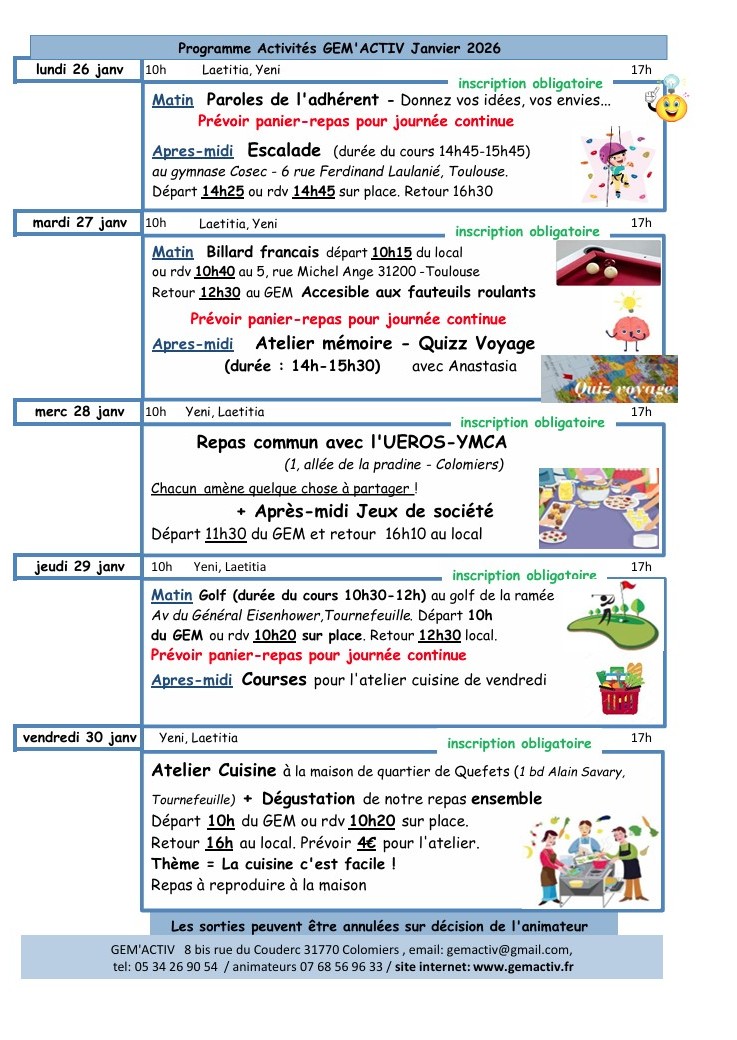 Programme Activités GEM'ACTIV Janvier 2026

lundi 26 janv 10h Laetitia, Yeni 17h
inscription obligatoire
Matin Paroles de l'adhérent - Donnez vos idées, vos envies...
Prévoir panier-repas pour journée continue
Apres-midi Escalade (durée du cours 14h45-15h45) au gymnase Cosec - 6 rue Ferdinand Laulanié, Toulouse. Départ 14h25 ou rdv 14h45 sur place. Retour 16h30

mardi 27 janv 10h Laetitia, Yeni 17h
inscription obligatoire
Matin Billard francais départ 10h15 du local ou rdv 10h40 au 5, rue Michel Ange 31200 -Toulouse Retour 12h30 au GEM Accesible aux fauteuils roulants
Prévoir panier-repas pour journée continue
Apres-midi Atelier mémoire - Quizz Voyage
(durée : 14h-15h30) avec Anastasia
Quiz voyage

merc 28 janv 10h Yeni, Laetitia 17h
inscription obligatoire
Repas commun avec l'UEROS-YMCA
(1, allée de la pradine - Colomiers)
Chacun amène quelque chose à partager !
+ Après-midi Jeux de société
Départ 11h30 du GEM et retour 16h10 au local

jeudi 29 janv 10h Yeni, Laetitia 17h
inscription obligatoire
Matin Golf (durée du cours 10h30-12h) au golf de la ramée Av du Général Eisenhower,Tournefeuille. Départ 10h du GEM ou rdv 10h20 sur place. Retour 12h30 local.
Prévoir panier-repas pour journée continue
Apres-midi Courses pour l'atelier cuisine de vendredi

vendredi 30 janv Yeni, Laetitia 17h
inscription obligatoire
Atelier Cuisine à la maison de quartier de Quefets (1 bd Alain Savary, Tournefeuille) + Dégustation de notre repas ensemble
Départ 10h du GEM ou rdv 10h20 sur place.
Retour 16h au local. Prévoir 4€ pour l'atelier.
Thème = La cuisine c'est facile !
Repas à reproduire à la maison

Les sorties peuvent être annulées sur décision de l'animateur

GEM'ACTIV 8 bis rue du Couderc 31770 Colomiers , email: gemactiv@gmail.com, tel: 05 34 26 90 54 / animateurs 07 68 56 96 33 / site internet: www.gemactiv.fr